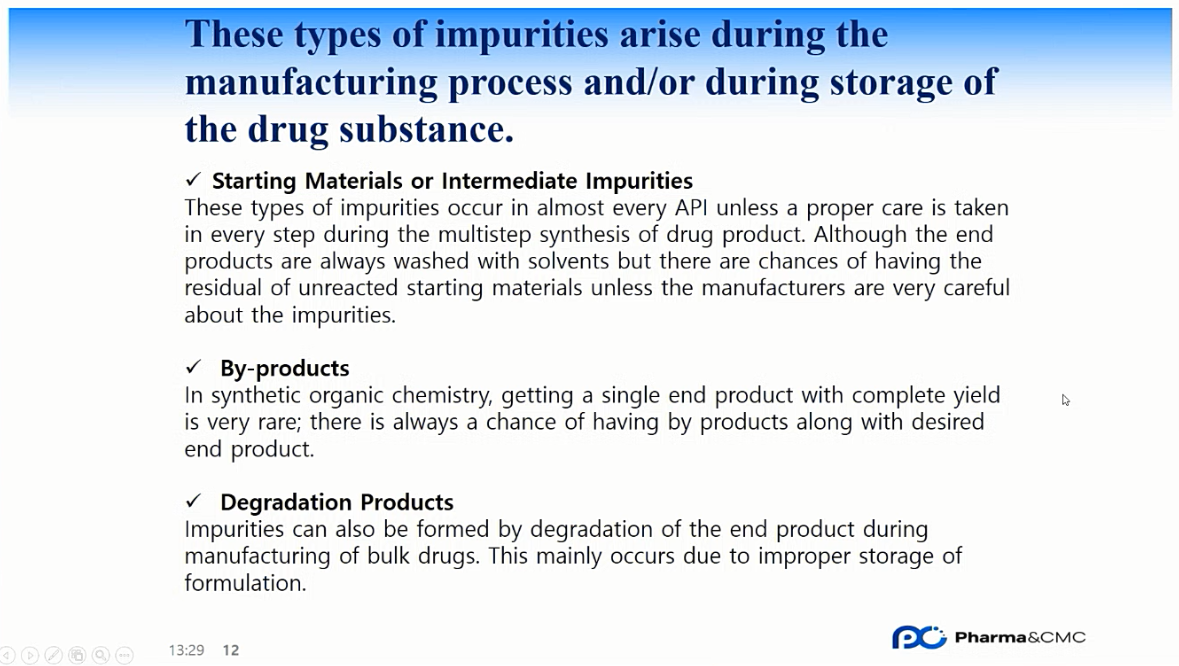 These types of impurities arise during the manufacturing process and/or during storage of the drug substance.

✓ Starting Materials or Intermediate Impurities
These types of impurities occur in almost every API unless a proper care is taken in every step during the multistep synthesis of drug product. Although the end products are always washed with solvents but there are chances of having the residual of unreacted starting materials unless the manufacturers are very careful about the impurities.

✓ By-products
In synthetic organic chemistry, getting a single end product with complete yield is very rare; there is always a chance of having by products along with desired end product.

✓ Degradation Products
Impurities can also be formed by degradation of the end product during manufacturing of bulk drugs. This mainly occurs due to improper storage of formulation.

13:29 12

Pharma&CMC